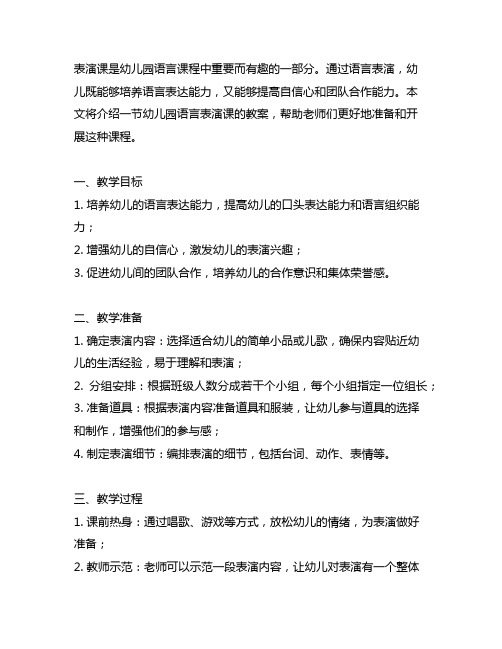 表演课是幼儿园语言课程中重要而有趣的一部分。通过语言表演，幼儿既能够培养语言表达能力，又能够提高自信心和团队合作能力。本文将介绍一节幼儿园语言表演课的教案，帮助老师们更好地准备和开展这种课程。

一、教学目标
1. 培养幼儿的语言表达能力，提高幼儿的口头表达能力和语言组织能力；
2. 增强幼儿的自信心，激发幼儿的表演兴趣；
3. 促进幼儿间的团队合作，培养幼儿的合作意识和集体荣誉感。

二、教学准备
1. 确定表演内容：选择适合幼儿的简单小品或儿歌，确保内容贴近幼儿的生活经验，易于理解和表演；
2. 分组安排：根据班级人数分成若干个小组，每个小组指定一位组长；
3. 准备道具：根据表演内容准备道具和服装，让幼儿参与道具的选择和制作，增强他们的参与感；
4. 制定表演细节：编排表演的细节，包括台词、动作、表情等。

三、教学过程
1. 课前热身：通过唱歌、游戏等方式，放松幼儿的情绪，为表演做好准备；
2. 教师示范：老师可以示范一段表演内容，让幼儿对表演有一个整体